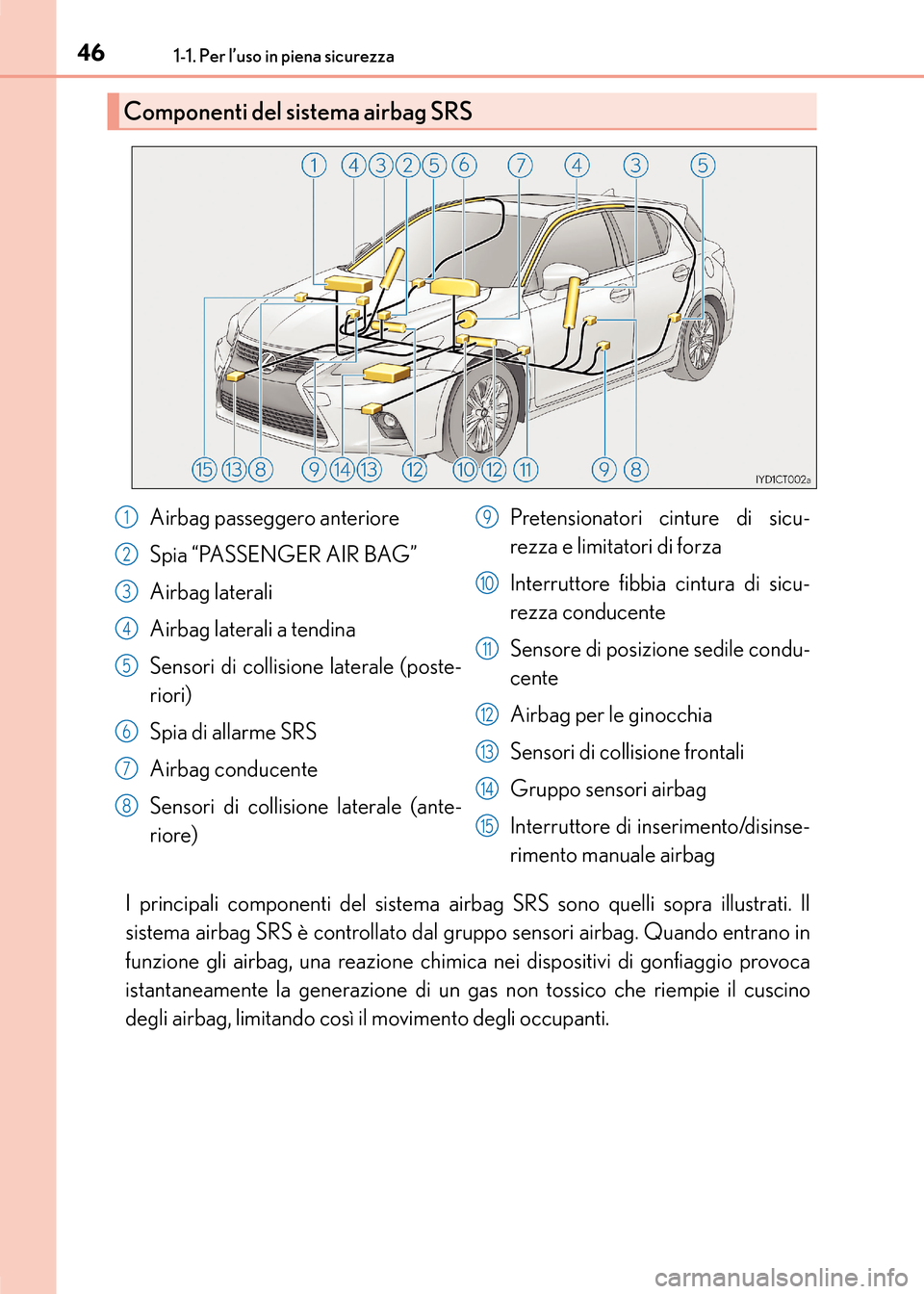 46 1-1. Per l'uso in piena sicurezza

Componenti del sistema airbag SRS

1 4 3 2 5 6 7 4 3 5

15 13 8 9 14 13 12 10 12 11 9 8

IYD1CT002a

1 Airbag passeggero anteriore

2 Spia "PASSENGER AIR BAG"

3 Airbag laterali

4 Airbag laterali a tendina

5 Sensori di collisione laterale (posteriori)

6 Spia di allarme SRS

7 Airbag conducente

8 Sensori di collisione laterale (anteriore)

9 Pretensionatori cinture di sicurezza e limitatori di forza

10 Interruttore fibbia cintura di sicurezza conducente

11 Sensore di posizione sedile conducente

12 Airbag per le ginocchia

13 Sensori di collisione frontali

14 Gruppo sensori airbag

15 Interruttore di inserimento/disinserimento manuale airbag

I principali componenti del sistema airbag SRS sono quelli sopra illustrati. Il sistema airbag SRS è controllato dal gruppo sensori airbag. Quando entrano in funzione gli airbag, una reazione chimica nei dispositivi di gonfiaggio provoca istantaneamente la generazione di un gas non tossico che riempie il cuscino degli airbag, limitando così il movimento degli occupanti.

carmanualsonline.info